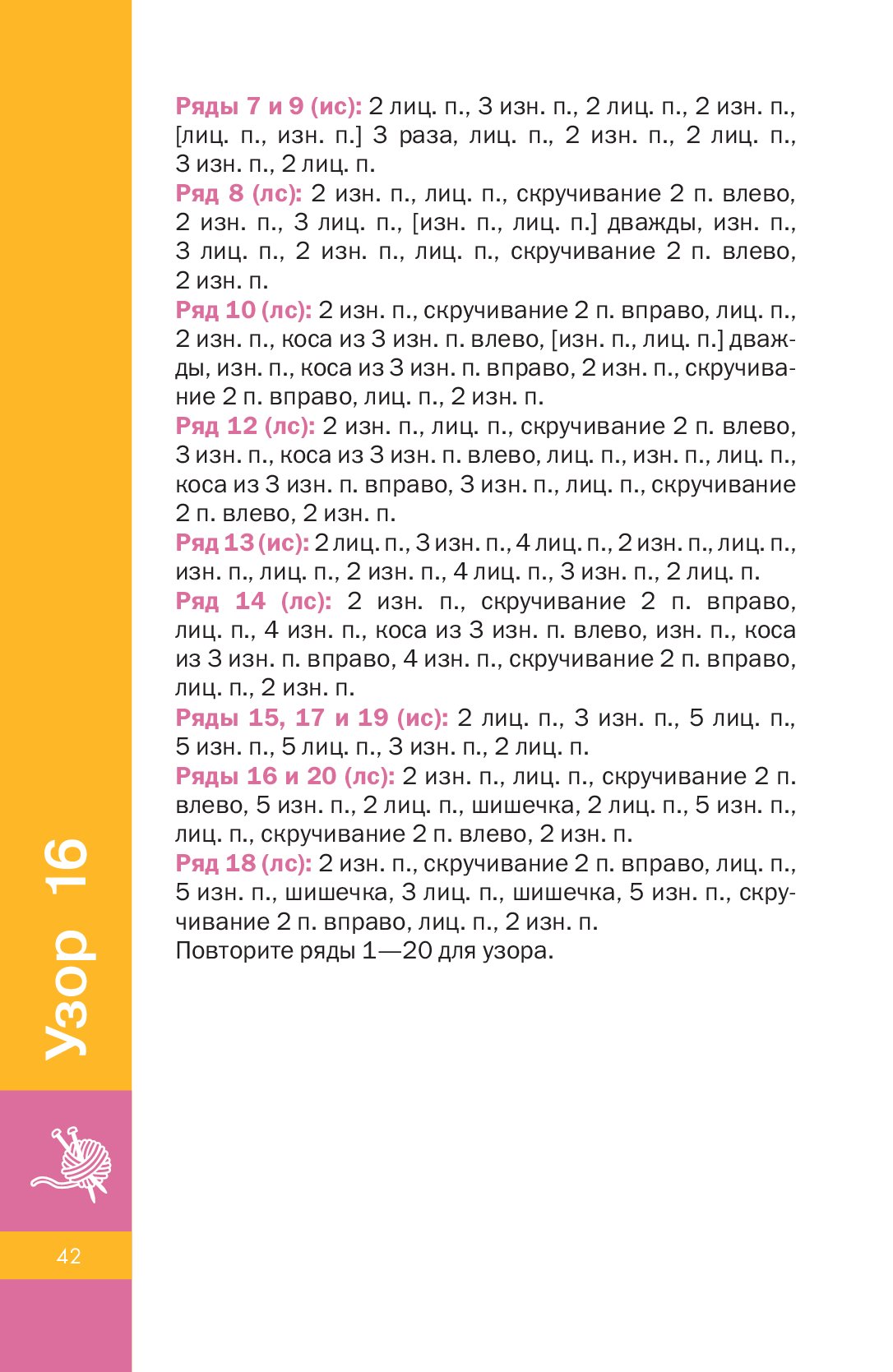 Ряды 7 и 9 (ис): 2 лиц. п., 3 изн. п., 2 лиц. п., 2 изн. п., [лиц. п., изн. п.] 3 раза, лиц. п., 2 изн. п., 2 лиц. п., 3 изн. п., 2 лиц. п.
Ряд 8 (лс): 2 изн. п., лиц. п., скручивание 2 п. влево, 2 изн. п., 3 лиц. п., [изн. п., лиц. п.] дважды, изн. п., 3 лиц. п., 2 изн. п., лиц. п., скручивание 2 п. влево, 2 изн. п.
Ряд 10 (лс): 2 изн. п., скручивание 2 п. вправо, лиц. п., 2 изн. п., коса из 3 изн. п. влево, [изн. п., лиц. п.] дважды, изн. п., коса из 3 изн. п. вправо, 2 изн. п., скручивание 2 п. вправо, лиц. п., 2 изн. п.
Ряд 12 (лс): 2 изн. п., лиц. п., скручивание 2 п. влево, 3 изн. п., коса из 3 изн. п. влево, лиц. п., изн. п., лиц. п., коса из 3 изн. п. вправо, 3 изн. п., лиц. п., скручивание 2 п. влево, 2 изн. п.
Ряд 13 (ис): 2 лиц. п., 3 изн. п., 4 лиц. п., 2 изн. п., лиц. п., изн. п., лиц. п., 2 изн. п., 4 лиц. п., 3 изн. п., 2 лиц. п.
Ряд 14 (лс): 2 изн. п., скручивание 2 п. вправо, лиц. п., 4 изн. п., коса из 3 изн. п. влево, изн. п., коса из 3 изн. п. вправо, 4 изн. п., скручивание 2 п. вправо, лиц. п., 2 изн. п.
Ряды 15, 17 и 19 (ис): 2 лиц. п., 3 изн. п., 5 лиц. п., 5 изн. п., 5 лиц. п., 3 изн. п., 2 лиц. п.
Ряды 16 и 20 (лс): 2 изн. п., лиц. п., скручивание 2 п. влево, 5 изн. п., 2 лиц. п., шишечка, 2 лиц. п., 5 изн. п., лиц. п., скручивание 2 п. влево, 2 изн. п.
Ряд 18 (лс): 2 изн. п., скручивание 2 п. вправо, лиц. п., 5 изн. п., шишечка, 3 лиц. п., шишечка, 5 изн. п., скручивание 2 п. вправо, лиц. п., 2 изн. п.
Повторите ряды 1—20 для узора.

Узор 16

42